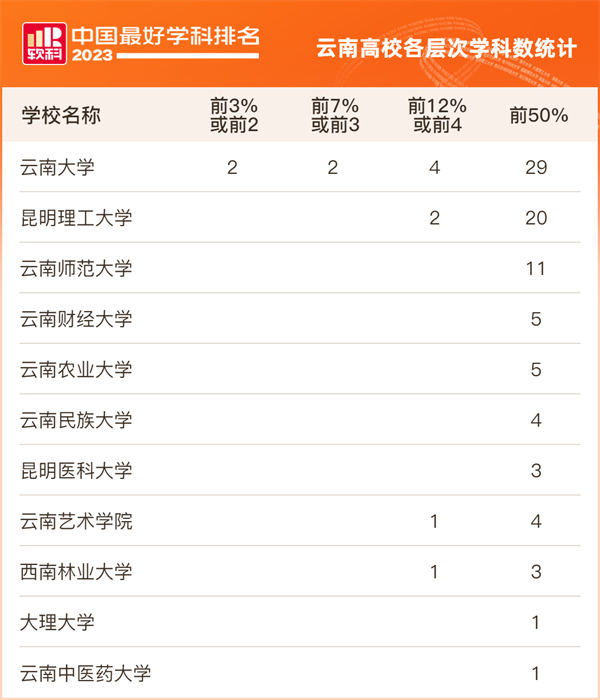 软科 中国最好学科排名 2023

云南高校各层次学科数统计

| 学校名称 | 前3%或前2 | 前7%或前3 | 前12%或前4 | 前50% |
|---|---|---|---|---|
| 云南大学 | 2 | 2 | 4 | 29 |
| 昆明理工大学 |  |  | 2 | 20 |
| 云南师范大学 |  |  |  | 11 |
| 云南财经大学 |  |  |  | 5 |
| 云南农业大学 |  |  |  | 5 |
| 云南民族大学 |  |  |  | 4 |
| 昆明医科大学 |  |  |  | 3 |
| 云南艺术学院 |  |  | 1 | 4 |
| 西南林业大学 |  |  | 1 | 3 |
| 大理大学 |  |  |  | 1 |
| 云南中医药大学 |  |  |  | 1 |